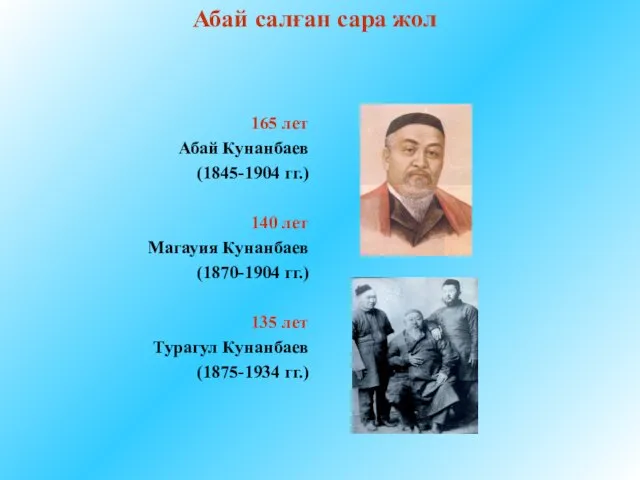 Абай салған сара жол

165 лет
Абай Кунанбаев
(1845-1904 гг.)

140 лет
Магауия Кунанбаев
(1870-1904 гг.)

135 лет
Турагул Кунанбаев
(1875-1934 гг.)